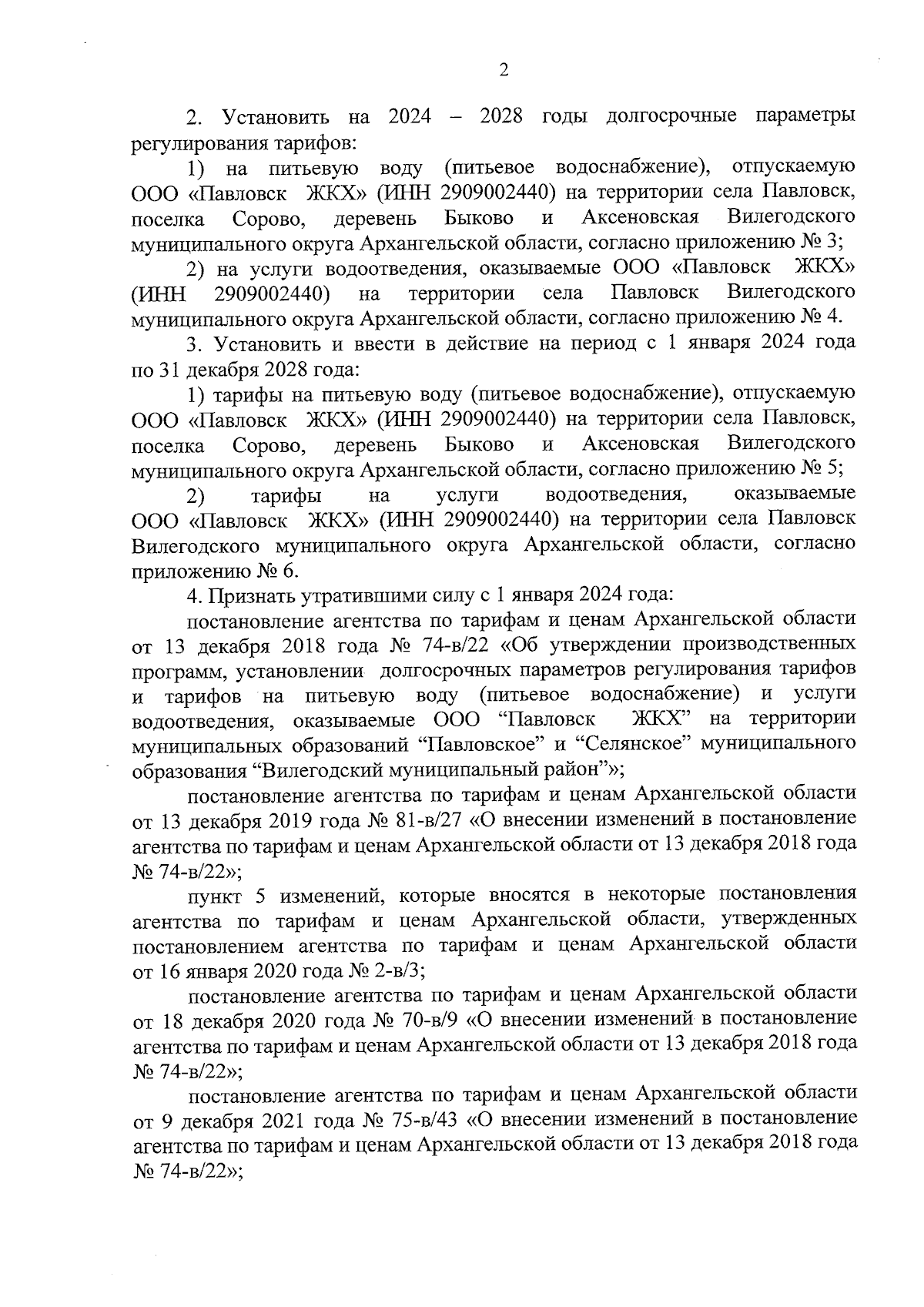 2

2. Установить на 2024 – 2028 годы долгосрочные параметры регулирования тарифов:

1) на питьевую воду (питьевое водоснабжение), отпускаемую ООО «Павловск ЖКХ» (ИНН 2909002440) на территории села Павловск, поселка Сорово, деревень Быково и Аксеновская Вилегодского муниципального округа Архангельской области, согласно приложению № 3;

2) на услуги водоотведения, оказываемые ООО «Павловск ЖКХ» (ИНН 2909002440) на территории села Павловск Вилегодского муниципального округа Архангельской области, согласно приложению № 4.

3. Установить и ввести в действие на период с 1 января 2024 года по 31 декабря 2028 года:

1) тарифы на питьевую воду (питьевое водоснабжение), отпускаемую ООО «Павловск ЖКХ» (ИНН 2909002440) на территории села Павловск, поселка Сорово, деревень Быково и Аксеновская Вилегодского муниципального округа Архангельской области, согласно приложению № 5;

2) тарифы на услуги водоотведения, оказываемые ООО «Павловск ЖКХ» (ИНН 2909002440) на территории села Павловск Вилегодского муниципального округа Архангельской области, согласно приложению № 6.

4. Признать утратившими силу с 1 января 2024 года:

постановление агентства по тарифам и ценам Архангельской области от 13 декабря 2018 года № 74-в/22 «Об утверждении производственных программ, установлении долгосрочных параметров регулирования тарифов и тарифов на питьевую воду (питьевое водоснабжение) и услуги водоотведения, оказываемые ООО “Павловск ЖКХ” на территории муниципальных образований “Павловское” и “Селянское” муниципального образования “Вилегодский муниципальный район”»;

постановление агентства по тарифам и ценам Архангельской области от 13 декабря 2019 года № 81-в/27 «О внесении изменений в постановление агентства по тарифам и ценам Архангельской области от 13 декабря 2018 года № 74-в/22»;

пункт 5 изменений, которые вносятся в некоторые постановления агентства по тарифам и ценам Архангельской области, утвержденных постановлением агентства по тарифам и ценам Архангельской области от 16 января 2020 года № 2-в/3;

постановление агентства по тарифам и ценам Архангельской области от 18 декабря 2020 года № 70-в/9 «О внесении изменений в постановление агентства по тарифам и ценам Архангельской области от 13 декабря 2018 года № 74-в/22»;

постановление агентства по тарифам и ценам Архангельской области от 9 декабря 2021 года № 75-в/43 «О внесении изменений в постановление агентства по тарифам и ценам Архангельской области от 13 декабря 2018 года № 74-в/22»;